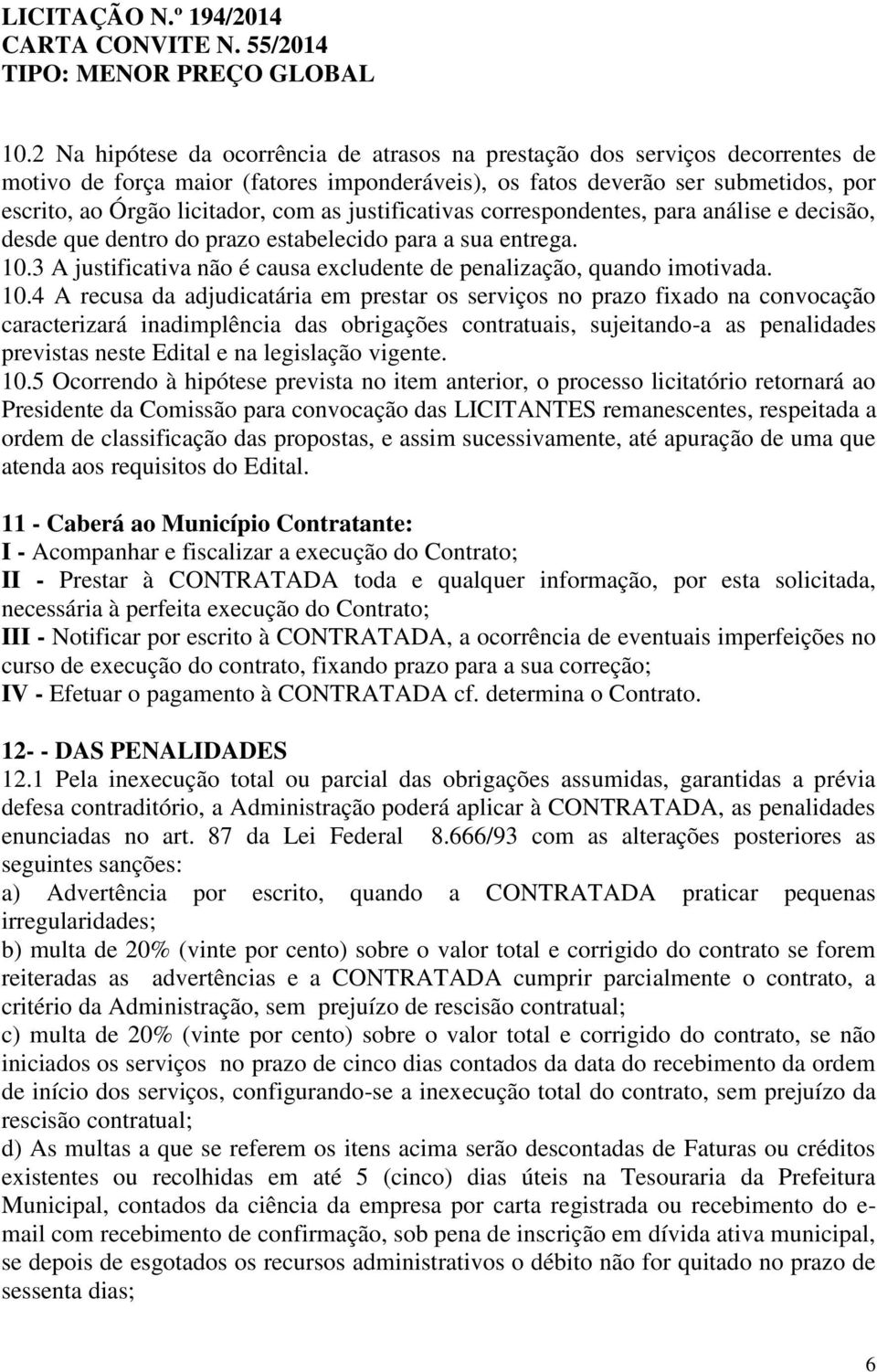 LICITAÇÃO N.º 194/2014
CARTA CONVITE N. 55/2014
TIPO: MENOR PREÇO GLOBAL

10.2 Na hipótese da ocorrência de atrasos na prestação dos serviços decorrentes de motivo de força maior (fatores imponderáveis), os fatos deverão ser submetidos, por escrito, ao Órgão licitador, com as justificativas correspondentes, para análise e decisão, desde que dentro do prazo estabelecido para a sua entrega.
10.3 A justificativa não é causa excludente de penalização, quando imotivada.
10.4 A recusa da adjudicatária em prestar os serviços no prazo fixado na convocação caracterizará inadimplência das obrigações contratuais, sujeitando-a as penalidades previstas neste Edital e na legislação vigente.
10.5 Ocorrendo à hipótese prevista no item anterior, o processo licitatório retornará ao Presidente da Comissão para convocação das LICITANTES remanescentes, respeitada a ordem de classificação das propostas, e assim sucessivamente, até apuração de uma que atenda aos requisitos do Edital.

11 - Caberá ao Município Contratante:
I - Acompanhar e fiscalizar a execução do Contrato;
II - Prestar à CONTRATADA toda e qualquer informação, por esta solicitada, necessária à perfeita execução do Contrato;
III - Notificar por escrito à CONTRATADA, a ocorrência de eventuais imperfeições no curso de execução do contrato, fixando prazo para a sua correção;
IV - Efetuar o pagamento à CONTRATADA cf. determina o Contrato.

12- - DAS PENALIDADES
12.1 Pela inexecução total ou parcial das obrigações assumidas, garantidas a prévia defesa contraditório, a Administração poderá aplicar à CONTRATADA, as penalidades enunciadas no art. 87 da Lei Federal 8.666/93 com as alterações posteriores as seguintes sanções:
a) Advertência por escrito, quando a CONTRATADA praticar pequenas irregularidades;
b) multa de 20% (vinte por cento) sobre o valor total e corrigido do contrato se forem reiteradas as advertências e a CONTRATADA cumprir parcialmente o contrato, a critério da Administração, sem prejuízo de rescisão contratual;
c) multa de 20% (vinte por cento) sobre o valor total e corrigido do contrato, se não iniciados os serviços no prazo de cinco dias contados da data do recebimento da ordem de início dos serviços, configurando-se a inexecução total do contrato, sem prejuízo da rescisão contratual;
d) As multas a que se referem os itens acima serão descontadas de Faturas ou créditos existentes ou recolhidas em até 5 (cinco) dias úteis na Tesouraria da Prefeitura Municipal, contados da ciência da empresa por carta registrada ou recebimento do e-mail com recebimento de confirmação, sob pena de inscrição em dívida ativa municipal, se depois de esgotados os recursos administrativos o débito não for quitado no prazo de sessenta dias;

6